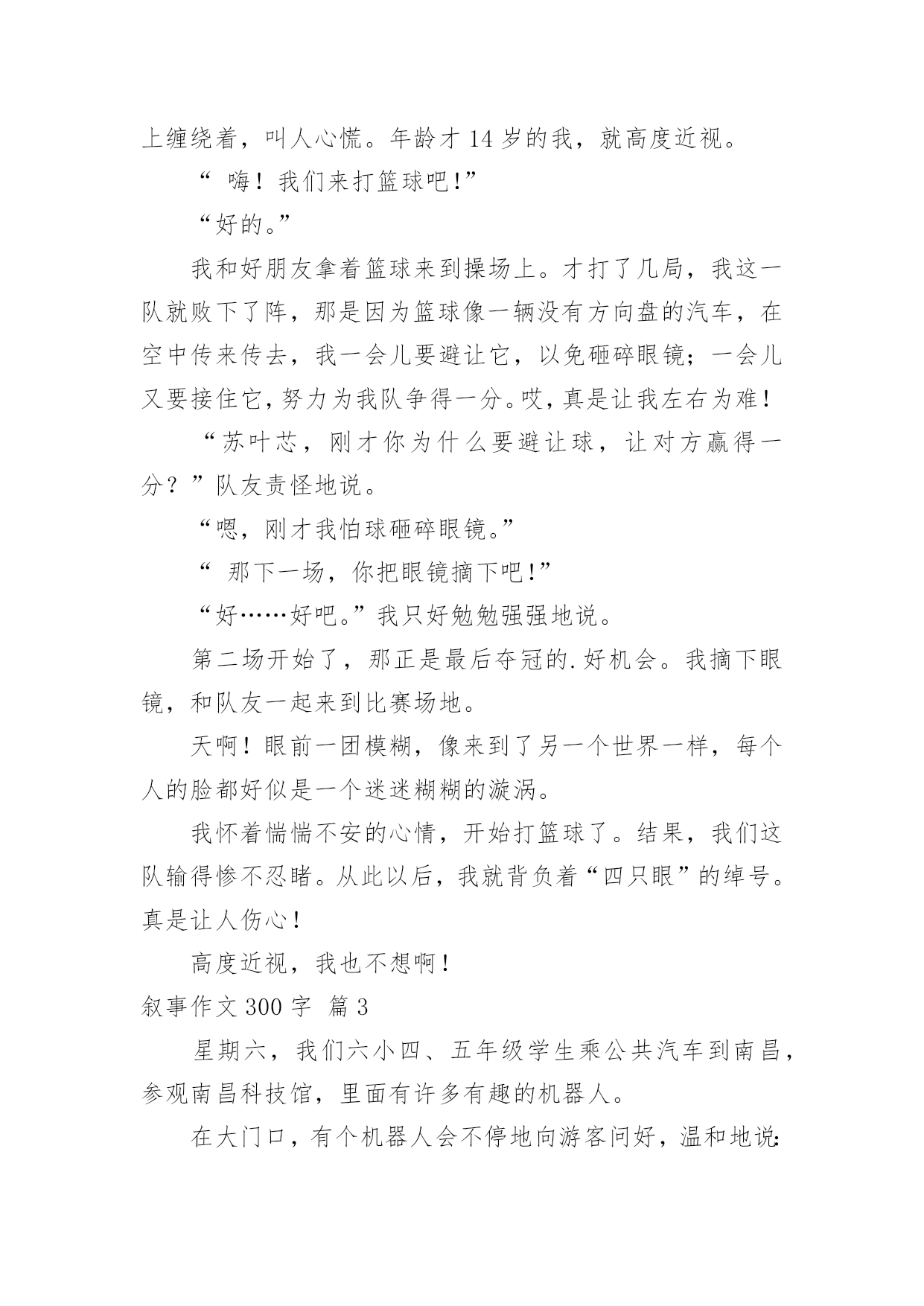 上缠绕着，叫人心慌。年龄才 14 岁的我，就高度近视。

“ 嗨！我们来打篮球吧!”

“好的。”

我和好朋友拿着篮球来到操场上。才打了几局，我这一队就败下了阵，那是因为篮球像一辆没有方向盘的汽车，在空中传来传去，我一会儿要避让它，以免砸碎眼镜；一会儿又要接住它，努力为我队争得一分。哎，真是让我左右为难！

“苏叶芯，刚才你为什么要避让球，让对方赢得一分？”队友责怪地说。

“嗯，刚才我怕球砸碎眼镜。”

“ 那下一场，你把眼镜摘下吧!”

“好……好吧。”我只好勉勉强强地说。

第二场开始了，那正是最后夺冠的.好机会。我摘下眼镜，和队友一起来到比赛场地。

天啊！眼前一团模糊，像来到了另一个世界一样，每个人的脸都好似是一个迷迷糊糊的漩涡。

我怀着惴惴不安的心情，开始打篮球了。结果，我们这队输得惨不忍睹。从此以后，我就背负着“四只眼”的绰号。真是让人伤心！

高度近视，我也不想啊！

叙事作文 300 字 篇 3

星期六，我们六小四、五年级学生乘公共汽车到南昌，参观南昌科技馆，里面有许多有趣的机器人。

在大门口，有个机器人会不停地向游客问好，温和地说: